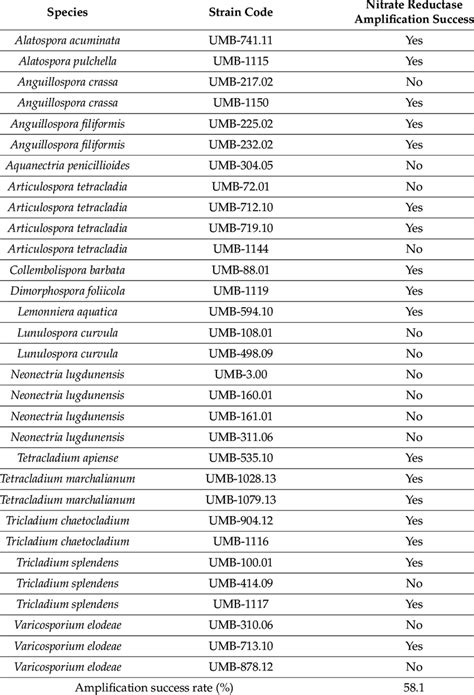 | Species | Strain Code | Nitrate Reductase Amplification Success |
|---|---|---|
| Alatospora acuminata | UMB-741.11 | Yes |
| Alatospora pulchella | UMB-1115 | Yes |
| Anguillospora crassa | UMB-217.02 | No |
| Anguillospora crassa | UMB-1150 | Yes |
| Anguillospora filiformis | UMB-225.02 | Yes |
| Anguillospora filiformis | UMB-232.02 | Yes |
| Aquanectria penicillioides | UMB-304.05 | No |
| Articulospora tetracladia | UMB-72.01 | No |
| Articulospora tetracladia | UMB-712.10 | Yes |
| Articulospora tetracladia | UMB-719.10 | Yes |
| Articulospora tetracladia | UMB-1144 | No |
| Collembolispora barbata | UMB-88.01 | Yes |
| Dimorphospora foliicola | UMB-1119 | Yes |
| Lemonniera aquatica | UMB-594.10 | Yes |
| Lunulospora curvula | UMB-108.01 | No |
| Lunulospora curvula | UMB-498.09 | No |
| Neonectria lugdunensis | UMB-3.00 | No |
| Neonectria lugdunensis | UMB-160.01 | No |
| Neonectria lugdunensis | UMB-161.01 | No |
| Neonectria lugdunensis | UMB-311.06 | No |
| Tetracladium apiense | UMB-535.10 | Yes |
| Tetracladium marchalianum | UMB-1028.13 | Yes |
| Tetracladium marchalianum | UMB-1079.13 | Yes |
| Tricladium chaetocladium | UMB-904.12 | Yes |
| Tricladium chaetocladium | UMB-1116 | Yes |
| Tricladium splendens | UMB-100.01 | Yes |
| Tricladium splendens | UMB-414.09 | No |
| Tricladium splendens | UMB-1117 | Yes |
| Varicosporium elodeae | UMB-310.06 | No |
| Varicosporium elodeae | UMB-713.10 | Yes |
| Varicosporium elodeae | UMB-878.12 | No |
| Amplification success rate (%) | | 58.1 |